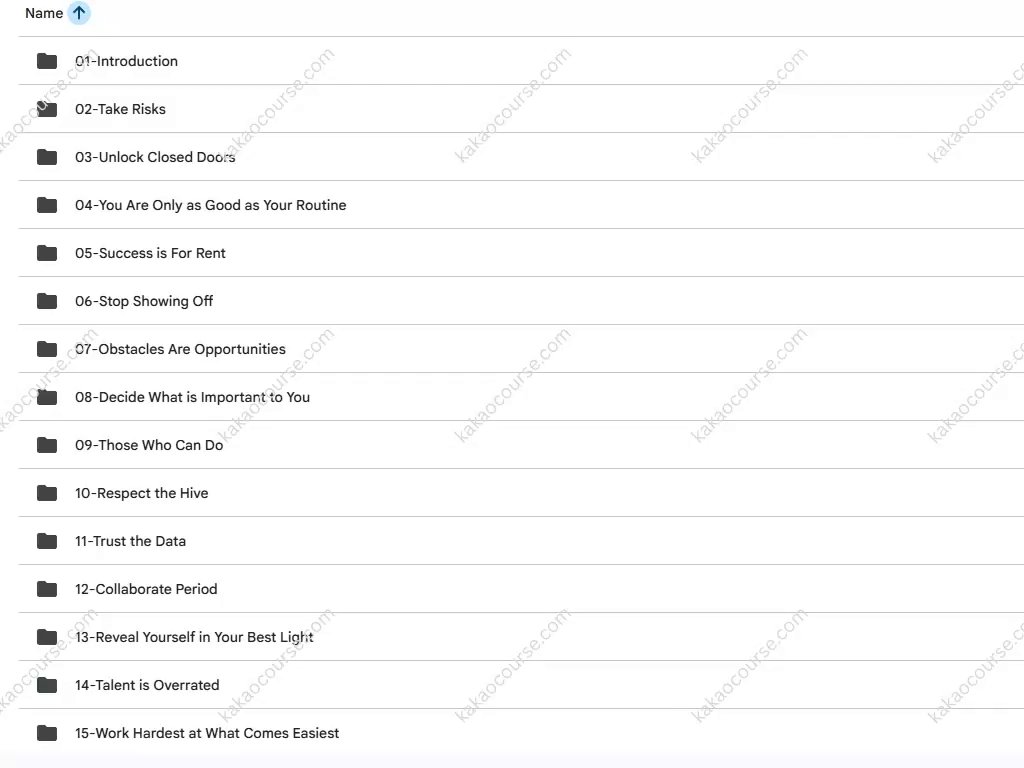 Name

01-Introduction

02-Take Risks

03-Unlock Closed Doors

04-You Are Only as Good as Your Routine

05-Success is For Rent

06-Stop Showing Off

07-Obstacles Are Opportunities

08-Decide What is Important to You

09-Those Who Can Do

10-Respect the Hive

11-Trust the Data

12-Collaborate Period

13-Reveal Yourself in Your Best Light

14-Talent is Overrated

15-Work Hardest at What Comes Easiest

kakaocourse.com